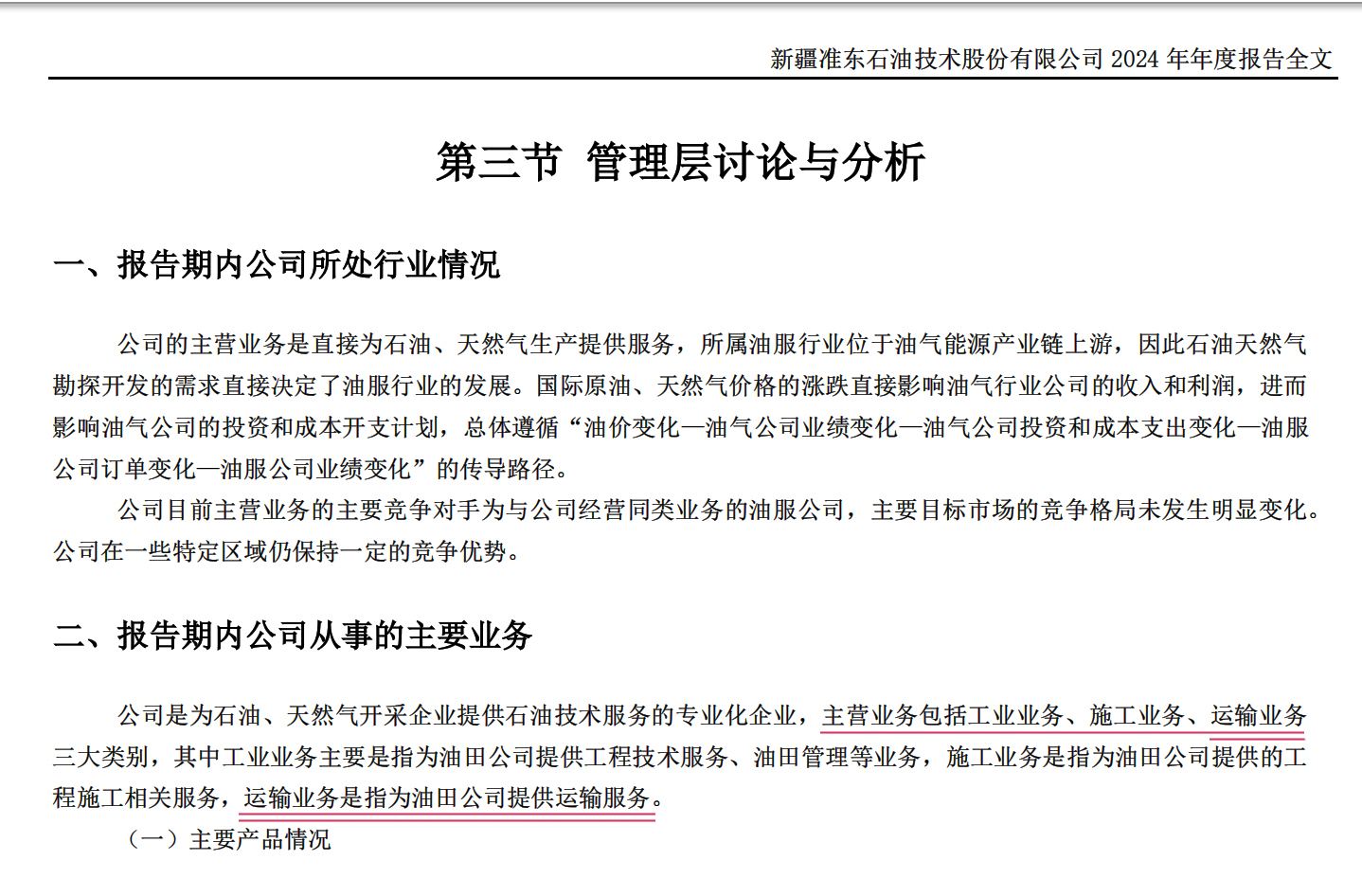 新疆准东石油技术股份有限公司 2024 年年度报告全文

第三节 管理层讨论与分析

一、报告期内公司所处行业情况

公司的主营业务是直接为石油、天然气生产提供服务，所属油服行业位于油气能源产业链上游，因此石油天然气勘探开发的需求直接决定了油服行业的发展。国际原油、天然气价格的涨跌直接影响油气行业公司的收入和利润，进而影响油气公司的投资和成本开支计划，总体遵循“油价变化—油气公司业绩变化—油气公司投资和成本支出变化—油服公司订单变化—油服公司业绩变化”的传导路径。

公司目前主营业务的主要竞争对手为与公司经营同类业务的油服公司，主要目标市场的竞争格局未发生明显变化。公司在一些特定区域仍保持一定的竞争优势。

二、报告期内公司从事的主要业务

公司是为石油、天然气开采企业提供石油技术服务的专业化企业，主营业务包括工业业务、施工业务、运输业务三大类别，其中工业业务主要是指为油田公司提供工程技术服务、油田管理等业务，施工业务是指为油田公司提供的工程施工相关服务，运输业务是指为油田公司提供运输服务。

（一）主要产品情况